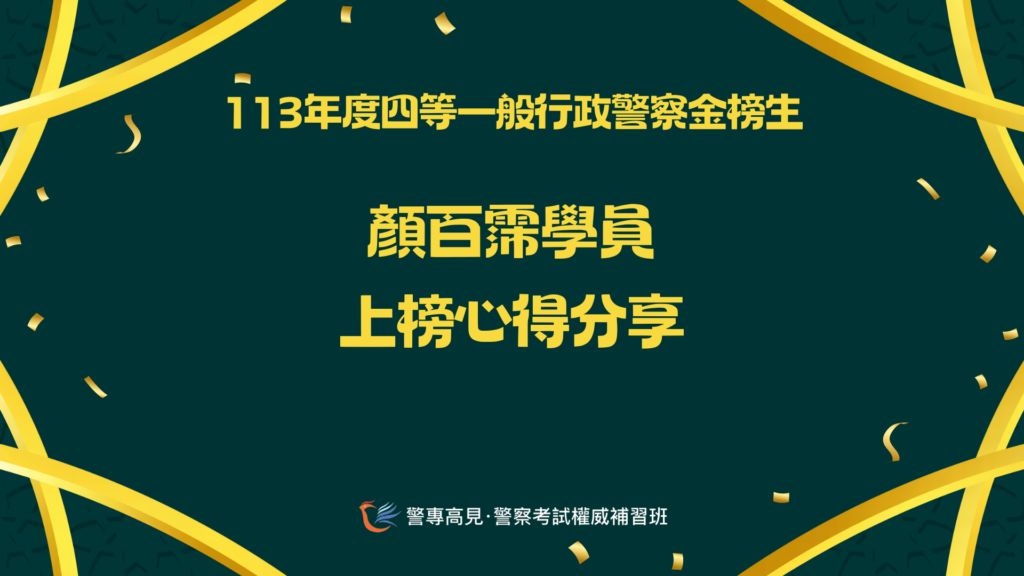 113年度四等一般行政警察金榜生

顏百霈學員
上榜心得分享

警專高見·警察考試權威補習班